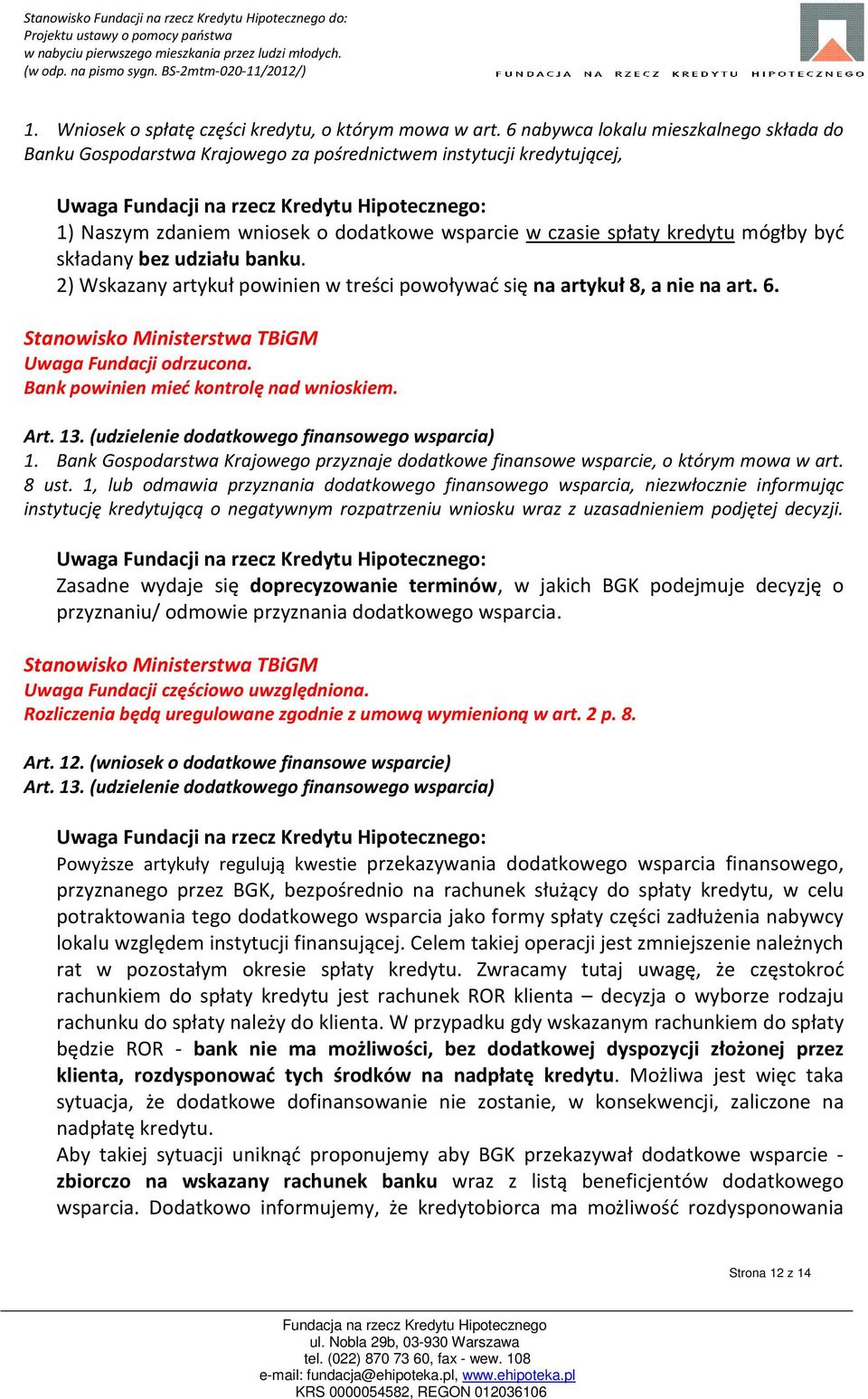 Stanowisko Fundacji na rzecz Kredytu Hipotecznego do:
Projektu ustawy o pomocy państwa
w nabyciu pierwszego mieszkania przez ludzi młodych.
(w odp. na pismo sygn. BS-2mtm-020-11/2012/)

FUNDACJA NA RZECZ KREDYTU HIPOTECZNEGO

1. Wniosek o spłatę części kredytu, o którym mowa w art. 6 nabywca lokalu mieszkalnego składa do Banku Gospodarstwa Krajowego za pośrednictwem instytucji kredytującej,

Uwaga Fundacji na rzecz Kredytu Hipotecznego:
1) Naszym zdaniem wniosek o dodatkowe wsparcie w czasie spłaty kredytu mógłby być składany bez udziału banku.
2) Wskazany artykuł powinien w treści powoływać się na artykuł 8, a nie na art. 6.

Stanowisko Ministerstwa TBiGM
Uwaga Fundacji odrzucona.
Bank powinien mieć kontrolę nad wnioskiem.

Art. 13. (udzielenie dodatkowego finansowego wsparcia)
1. Bank Gospodarstwa Krajowego przyznaje dodatkowe finansowe wsparcie, o którym mowa w art. 8 ust. 1, lub odmawia przyznania dodatkowego finansowego wsparcia, niezwłocznie informując instytucję kredytującą o negatywnym rozpatrzeniu wniosku wraz z uzasadnieniem podjętej decyzji.

Uwaga Fundacji na rzecz Kredytu Hipotecznego:
Zasadne wydaje się doprecyzowanie terminów, w jakich BGK podejmuje decyzję o przyznaniu/ odmowie przyznania dodatkowego wsparcia.

Stanowisko Ministerstwa TBiGM
Uwaga Fundacji częściowo uwzględniona.
Rozliczenia będą uregulowane zgodnie z umową wymienioną w art. 2 p. 8.

Art. 12. (wniosek o dodatkowe finansowe wsparcie)
Art. 13. (udzielenie dodatkowego finansowego wsparcia)

Uwaga Fundacji na rzecz Kredytu Hipotecznego:
Powyższe artykuły regulują kwestie przekazywania dodatkowego wsparcia finansowego, przyznanego przez BGK, bezpośrednio na rachunek służący do spłaty kredytu, w celu potraktowania tego dodatkowego wsparcia jako formy spłaty części zadłużenia nabywcy lokalu względem instytucji finansującej. Celem takiej operacji jest zmniejszenie należnych rat w pozostałym okresie spłaty kredytu. Zwracamy tutaj uwagę, że częstokroć rachunkiem do spłaty kredytu jest rachunek ROR klienta – decyzja o wyborze rodzaju rachunku do spłaty należy do klienta. W przypadku gdy wskazanym rachunkiem do spłaty będzie ROR - bank nie ma możliwości, bez dodatkowej dyspozycji złożonej przez klienta, rozdysponować tych środków na nadpłatę kredytu. Możliwa jest więc taka sytuacja, że dodatkowe dofinansowanie nie zostanie, w konsekwencji, zaliczone na nadpłatę kredytu.
Aby takiej sytuacji uniknąć proponujemy aby BGK przekazywał dodatkowe wsparcie - zbiorczo na wskazany rachunek banku wraz z listą beneficjentów dodatkowego wsparcia. Dodatkowo informujemy, że kredytobiorca ma możliwość rozdysponowania

Strona 12 z 14

Fundacja na rzecz Kredytu Hipotecznego
ul. Nobla 29b, 03-930 Warszawa
tel. (022) 870 73 60, fax - wew. 108
e-mail: fundacja@ehipoteka.pl, www.ehipoteka.pl
KRS 0000054582, REGON 012036106